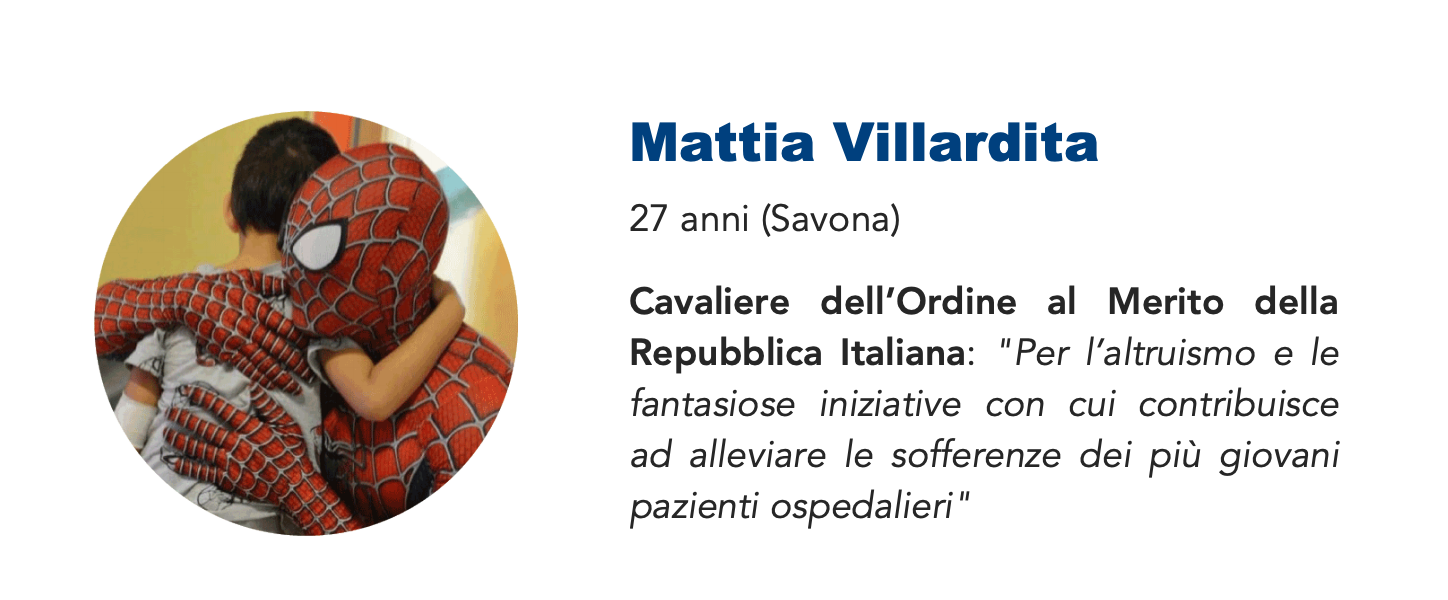 Mattia Villardita

27 anni (Savona)

Cavaliere dell'Ordine al Merito della Repubblica Italiana: "Per l'altruismo e le fantasiose iniziative con cui contribuisce ad alleviare le sofferenze dei più giovani pazienti ospedalieri"